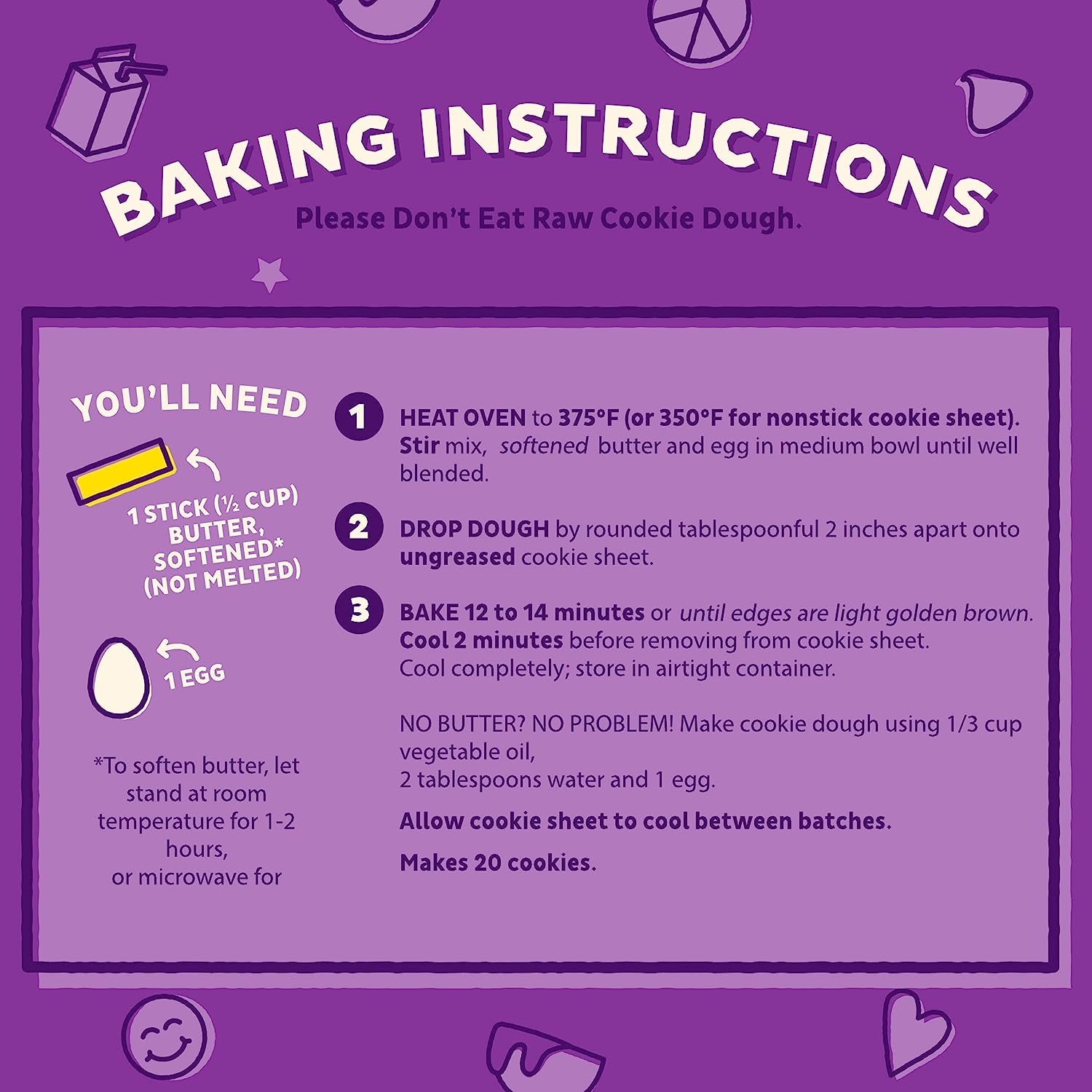 BAKING INSTRUCTIONS

Please Don't Eat Raw Cookie Dough.

YOU'LL NEED

1 STICK (½ CUP) BUTTER, SOFTENED* (NOT MELTED)

1 EGG

*To soften butter, let stand at room temperature for 1-2 hours, or microwave for

1 HEAT OVEN to 375°F (or 350°F for nonstick cookie sheet). Stir mix, softened butter and egg in medium bowl until well blended.

2 DROP DOUGH by rounded tablespoonful 2 inches apart onto ungreased cookie sheet.

3 BAKE 12 to 14 minutes or until edges are light golden brown. Cool 2 minutes before removing from cookie sheet. Cool completely; store in airtight container.

NO BUTTER? NO PROBLEM! Make cookie dough using 1/3 cup vegetable oil,
2 tablespoons water and 1 egg.

Allow cookie sheet to cool between batches.

Makes 20 cookies.